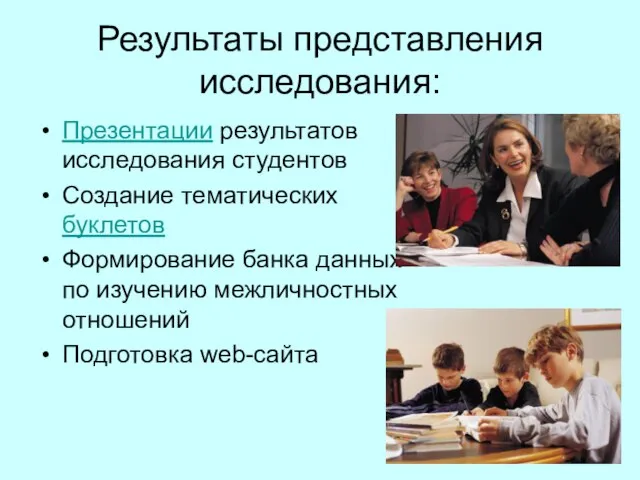 Результаты представления исследования:

• Презентации результатов исследования студентов
• Создание тематических буклетов
• Формирование банка данных по изучению межличностных отношений
• Подготовка web-сайта